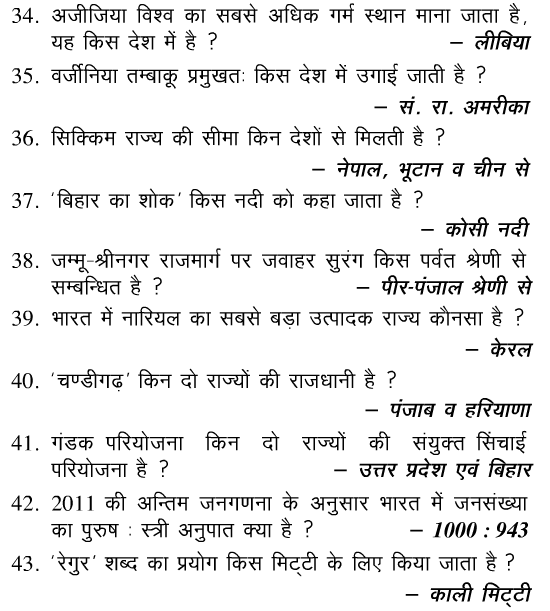 34. अजीजिया विश्व का सबसे अधिक गर्म स्थान माना जाता है, यह किस देश में है ? – लीबिया

35. वर्जीनिया तम्बाकू प्रमुखतः किस देश में उगाई जाती है ? – सं. रा. अमरीका

36. सिक्किम राज्य की सीमा किन देशों से मिलती है ? – नेपाल, भूटान व चीन से

37. 'बिहार का शोक' किस नदी को कहा जाता है ? – कोसी नदी

38. जम्मू-श्रीनगर राजमार्ग पर जवाहर सुरंग किस पर्वत श्रेणी से सम्बन्धित है ? – पीर-पंजाल श्रेणी से

39. भारत में नारियल का सबसे बड़ा उत्पादक राज्य कौनसा है ? – केरल

40. 'चण्डीगढ़' किन दो राज्यों की राजधानी है ? – पंजाब व हरियाणा

41. गंडक परियोजना किन दो राज्यों की संयुक्त सिंचाई परियोजना है ? – उत्तर प्रदेश एवं बिहार

42. 2011 की अन्तिम जनगणना के अनुसार भारत में जनसंख्या का पुरुष : स्त्री अनुपात क्या है ? – 1000 : 943

43. 'रेगुर' शब्द का प्रयोग किस मिट्टी के लिए किया जाता है ? – काली मिट्टी